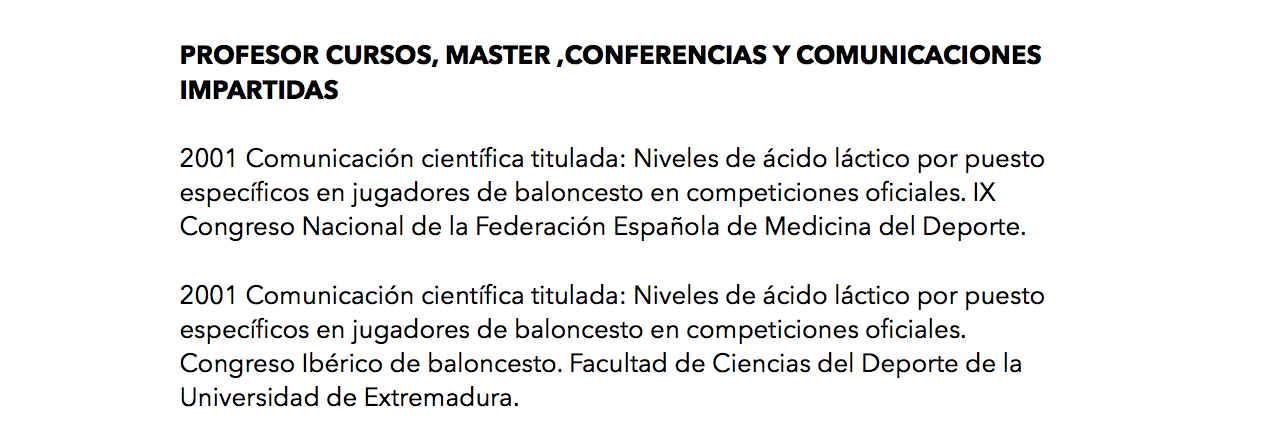 PROFESOR CURSOS, MASTER ,CONFERENCIAS Y COMUNICACIONES IMPARTIDAS

2001 Comunicación científica titulada: Niveles de ácido láctico por puesto específicos en jugadores de baloncesto en competiciones oficiales. IX Congreso Nacional de la Federación Española de Medicina del Deporte.

2001 Comunicación científica titulada: Niveles de ácido láctico por puesto específicos en jugadores de baloncesto en competiciones oficiales. Congreso Ibérico de baloncesto. Facultad de Ciencias del Deporte de la Universidad de Extremadura.